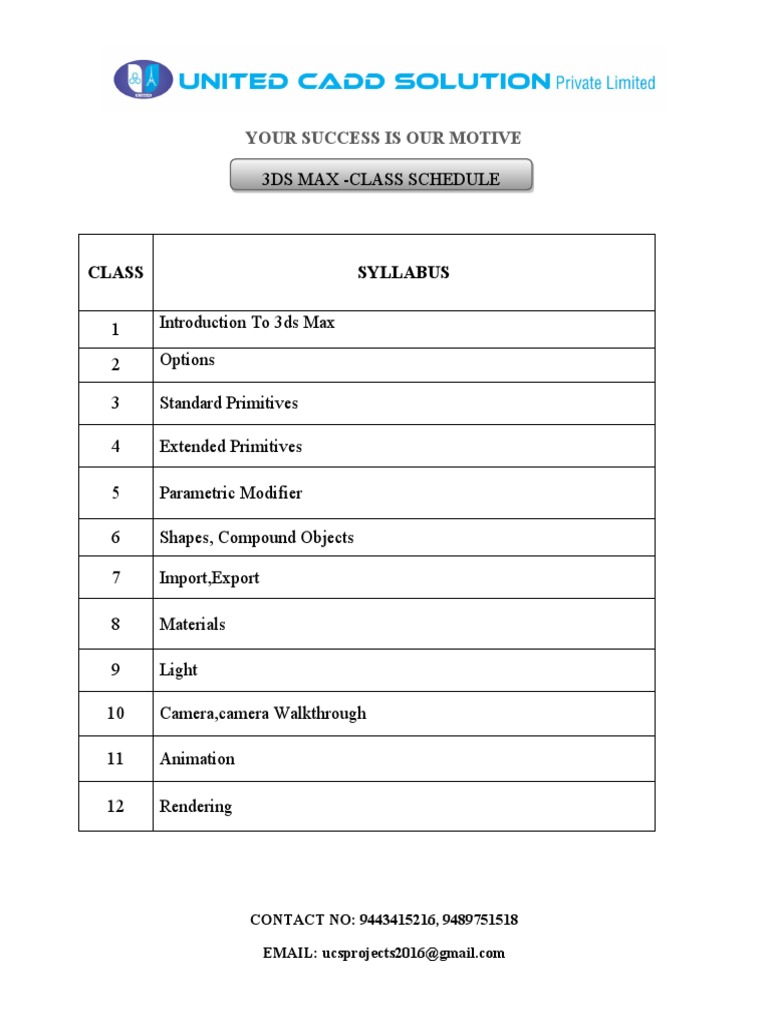 UNITED CADD SOLUTION Private Limited

YOUR SUCCESS IS OUR MOTIVE

3DS MAX -CLASS SCHEDULE

| CLASS | SYLLABUS |
|---|---|
| 1 | Introduction To 3ds Max |
| 2 | Options |
| 3 | Standard Primitives |
| 4 | Extended Primitives |
| 5 | Parametric Modifier |
| 6 | Shapes, Compound Objects |
| 7 | Import,Export |
| 8 | Materials |
| 9 | Light |
| 10 | Camera,camera Walkthrough |
| 11 | Animation |
| 12 | Rendering |

CONTACT NO: 9443415216, 9489751518

EMAIL: ucsprojects2016@gmail.com